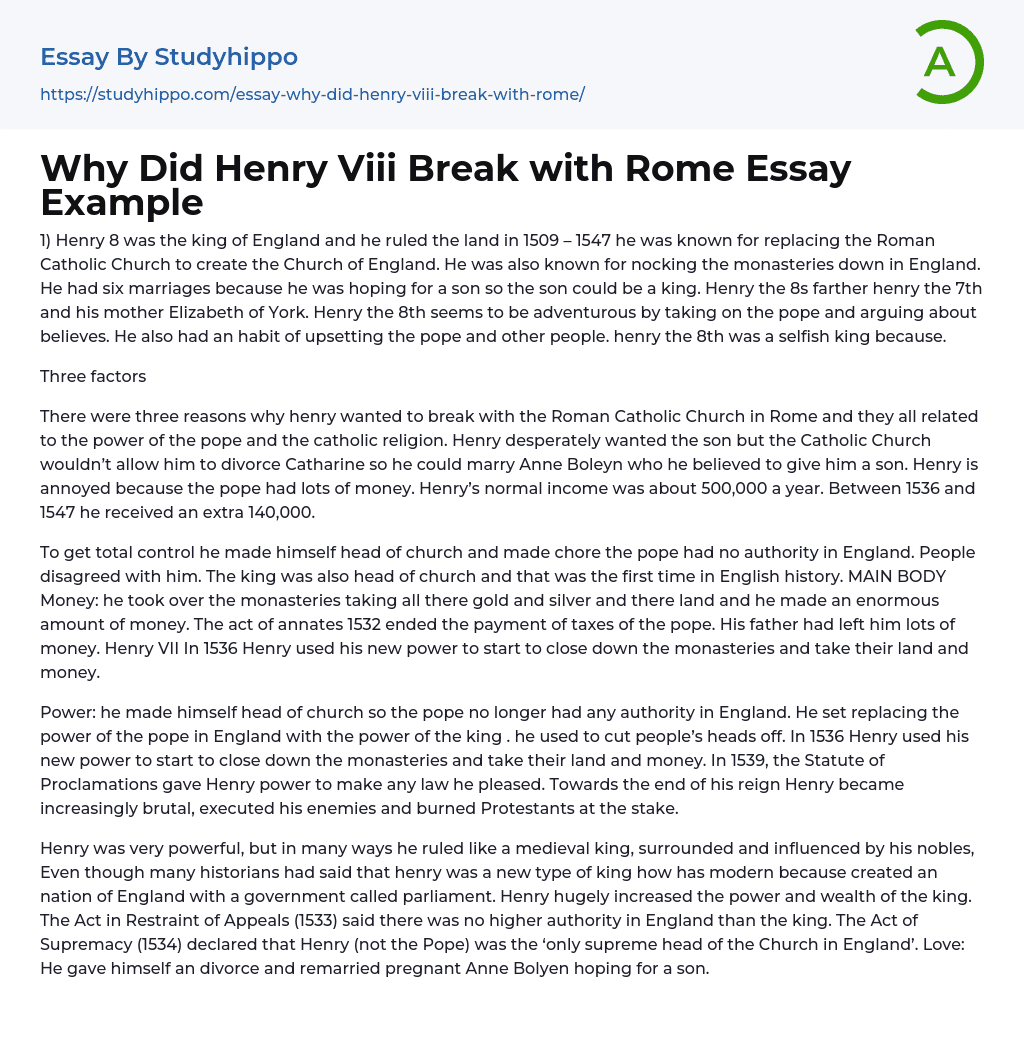 Essay By Studyhippo
https://studyhippo.com/essay-why-did-henry-viii-break-with-rome/

A

Why Did Henry Viii Break with Rome Essay Example

1) Henry 8 was the king of England and he ruled the land in 1509 – 1547 he was known for replacing the Roman Catholic Church to create the Church of England. He was also known for nocking the monasteries down in England. He had six marriages because he was hoping for a son so the son could be a king. Henry the 8s farther henry the 7th and his mother Elizabeth of York. Henry the 8th seems to be adventurous by taking on the pope and arguing about believes. He also had an habit of upsetting the pope and other people. henry the 8th was a selfish king because.

Three factors

There were three reasons why henry wanted to break with the Roman Catholic Church in Rome and they all related to the power of the pope and the catholic religion. Henry desperately wanted the son but the Catholic Church wouldn't allow him to divorce Catharine so he could marry Anne Boleyn who he believed to give him a son. Henry is annoyed because the pope had lots of money. Henry's normal income was about 500,000 a year. Between 1536 and 1547 he received an extra 140,000.

To get total control he made himself head of church and made chore the pope had no authority in England. People disagreed with him. The king was also head of church and that was the first time in English history. MAIN BODY Money: he took over the monasteries taking all there gold and silver and there land and he made an enormous amount of money. The act of annates 1532 ended the payment of taxes of the pope. His father had left him lots of money. Henry VII In 1536 Henry used his new power to start to close down the monasteries and take their land and money.

Power: he made himself head of church so the pope no longer had any authority in England. He set replacing the power of the pope in England with the power of the king . he used to cut people's heads off. In 1536 Henry used his new power to start to close down the monasteries and take their land and money. In 1539, the Statute of Proclamations gave Henry power to make any law he pleased. Towards the end of his reign Henry became increasingly brutal, executed his enemies and burned Protestants at the stake.

Henry was very powerful, but in many ways he ruled like a medieval king, surrounded and influenced by his nobles, Even though many historians had said that henry was a new type of king how has modern because created an nation of England with a government called parliament. Henry hugely increased the power and wealth of the king. The Act in Restraint of Appeals (1533) said there was no higher authority in England than the king. The Act of Supremacy (1534) declared that Henry (not the Pope) was the 'only supreme head of the Church in England'. Love: He gave himself an divorce and remarried pregnant Anne Bolyen hoping for a son.